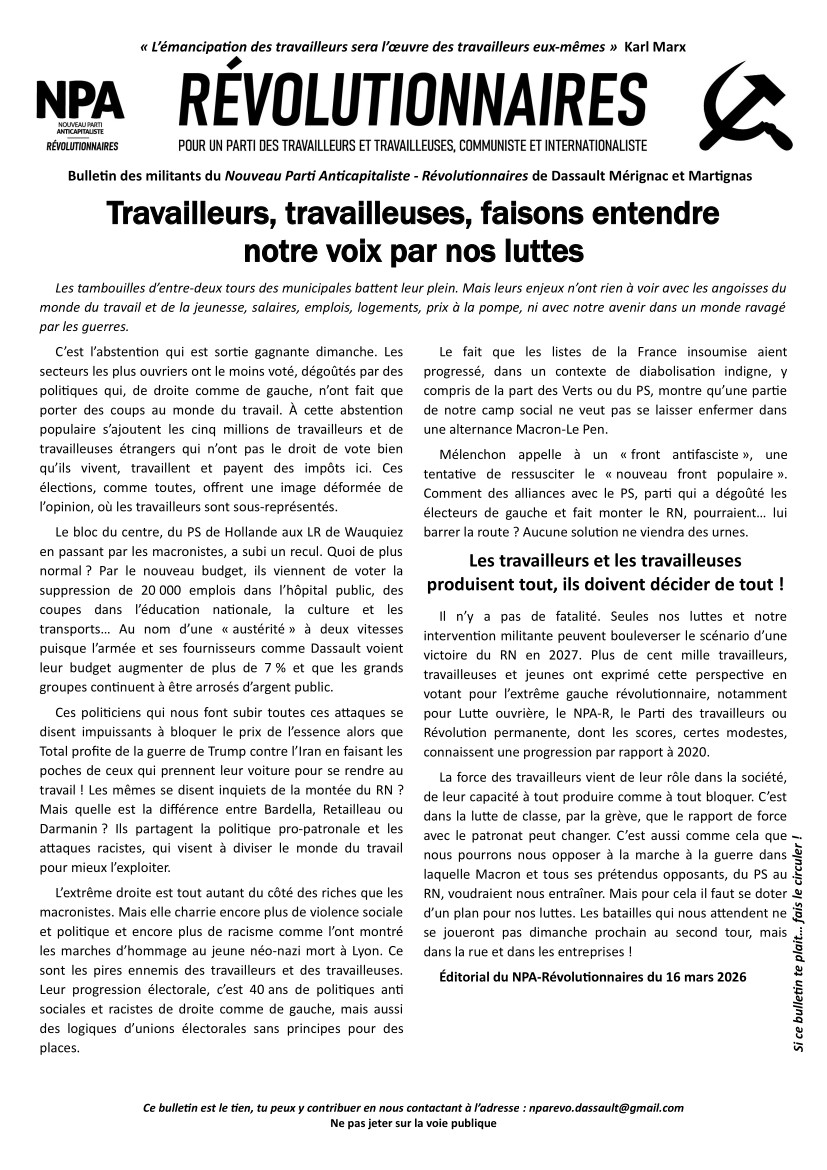 « L'émancipation des travailleurs sera l'œuvre des travailleurs eux-mêmes » Karl Marx

NPA
NOUVEAU PARTI ANTICAPITALISTE
RÉVOLUTIONNAIRES

RÉVOLUTIONNAIRES
POUR UN PARTI DES TRAVAILLEURS ET TRAVAILLEUSES, COMMUNISTE ET INTERNATIONALISTE

Bulletin des militants du Nouveau Parti Anticapitaliste - Révolutionnaires de Dassault Mérignac et Martignas

Travailleurs, travailleuses, faisons entendre notre voix par nos luttes

Les tambouilles d'entre-deux tours des municipales battent leur plein. Mais leurs enjeux n'ont rien à voir avec les angoisses du monde du travail et de la jeunesse, salaires, emplois, logements, prix à la pompe, ni avec notre avenir dans un monde ravagé par les guerres.

C'est l'abstention qui est sortie gagnante dimanche. Les secteurs les plus ouvriers ont le moins voté, dégoûtés par des politiques qui, de droite comme de gauche, n'ont fait que porter des coups au monde du travail. À cette abstention populaire s'ajoutent les cinq millions de travailleurs et de travailleuses étrangers qui n'ont pas le droit de vote bien qu'ils vivent, travaillent et payent des impôts ici. Ces élections, comme toutes, offrent une image déformée de l'opinion, où les travailleurs sont sous-représentés.

Le bloc du centre, du PS de Hollande aux LR de Wauquiez en passant par les macronistes, a subi un recul. Quoi de plus normal ? Par le nouveau budget, ils viennent de voter la suppression de 20 000 emplois dans l'hôpital public, des coupes dans l'éducation nationale, la culture et les transports… Au nom d'une « austérité » à deux vitesses puisque l'armée et ses fournisseurs comme Dassault voient leur budget augmenter de plus de 7 % et que les grands groupes continuent à être arrosés d'argent public.

Ces politiciens qui nous font subir toutes ces attaques se disent impuissants à bloquer le prix de l'essence alors que Total profite de la guerre de Trump contre l'Iran en faisant les poches de ceux qui prennent leur voiture pour se rendre au travail ! Les mêmes se disent inquiets de la montée du RN ? Mais quelle est la différence entre Bardella, Retailleau ou Darmanin ? Ils partagent la politique pro-patronale et les attaques racistes, qui visent à diviser le monde du travail pour mieux l'exploiter.

L'extrême droite est tout autant du côté des riches que les macronistes. Mais elle charrie encore plus de violence sociale et politique et encore plus de racisme comme l'ont montré les marches d'hommage au jeune néo-nazi mort à Lyon. Ce sont les pires ennemis des travailleurs et des travailleuses. Leur progression électorale, c'est 40 ans de politiques anti sociales et racistes de droite comme de gauche, mais aussi des logiques d'unions électorales sans principes pour des places.

Le fait que les listes de la France insoumise aient progressé, dans un contexte de diabolisation indigne, y compris de la part des Verts ou du PS, montre qu'une partie de notre camp social ne veut pas se laisser enfermer dans une alternance Macron-Le Pen.

Mélenchon appelle à un « front antifasciste », une tentative de ressusciter le « nouveau front populaire ». Comment des alliances avec le PS, parti qui a dégoûté les électeurs de gauche et fait monter le RN, pourraient… lui barrer la route ? Aucune solution ne viendra des urnes.

Les travailleurs et les travailleuses produisent tout, ils doivent décider de tout !

Il n'y a pas de fatalité. Seules nos luttes et notre intervention militante peuvent bouleverser le scénario d'une victoire du RN en 2027. Plus de cent mille travailleurs, travailleuses et jeunes ont exprimé cette perspective en votant pour l'extrême gauche révolutionnaire, notamment pour Lutte ouvrière, le NPA-R, le Parti des travailleurs ou Révolution permanente, dont les scores, certes modestes, connaissent une progression par rapport à 2020.

La force des travailleurs vient de leur rôle dans la société, de leur capacité à tout produire comme à tout bloquer. C'est dans la lutte de classe, par la grève, que le rapport de force avec le patronat peut changer. C'est aussi comme cela que nous pourrons nous opposer à la marche à la guerre dans laquelle Macron et tous ses prétendus opposants, du PS au RN, voudraient nous entraîner. Mais pour cela il faut se doter d'un plan pour nos luttes. Les batailles qui nous attendent ne se joueront pas dimanche prochain au second tour, mais dans la rue et dans les entreprises !

Éditorial du NPA-Révolutionnaires du 16 mars 2026

Si ce bulletin te plaît… fais le circuler !

Ce bulletin est le tien, tu peux y contribuer en nous contactant à l'adresse : nparevo.dassault@gmail.com
Ne pas jeter sur la voie publique